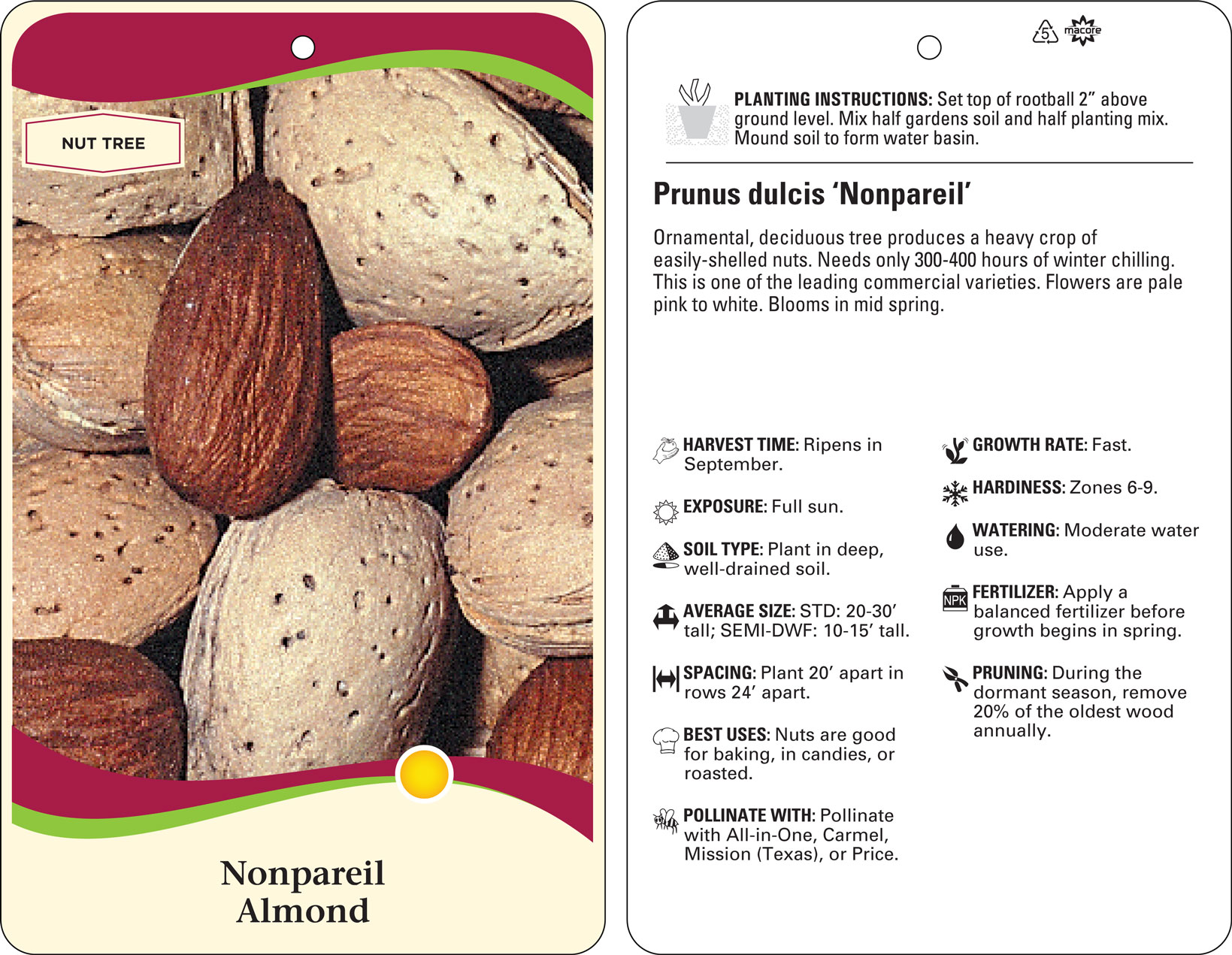 NUT TREE

Nonpareil
Almond

5

macore

PLANTING INSTRUCTIONS: Set top of rootball 2" above ground level. Mix half gardens soil and half planting mix. Mound soil to form water basin.

Prunus dulcis 'Nonpareil'

Ornamental, deciduous tree produces a heavy crop of easily-shelled nuts. Needs only 300-400 hours of winter chilling. This is one of the leading commercial varieties. Flowers are pale pink to white. Blooms in mid spring.

HARVEST TIME: Ripens in September.

EXPOSURE: Full sun.

SOIL TYPE: Plant in deep, well-drained soil.

AVERAGE SIZE: STD: 20-30' tall; SEMI-DWF: 10-15' tall.

SPACING: Plant 20' apart in rows 24' apart.

BEST USES: Nuts are good for baking, in candies, or roasted.

POLLINATE WITH: Pollinate with All-in-One, Carmel, Mission (Texas), or Price.

GROWTH RATE: Fast.

HARDINESS: Zones 6-9.

WATERING: Moderate water use.

NPK

FERTILIZER: Apply a balanced fertilizer before growth begins in spring.

PRUNING: During the dormant season, remove 20% of the oldest wood annually.